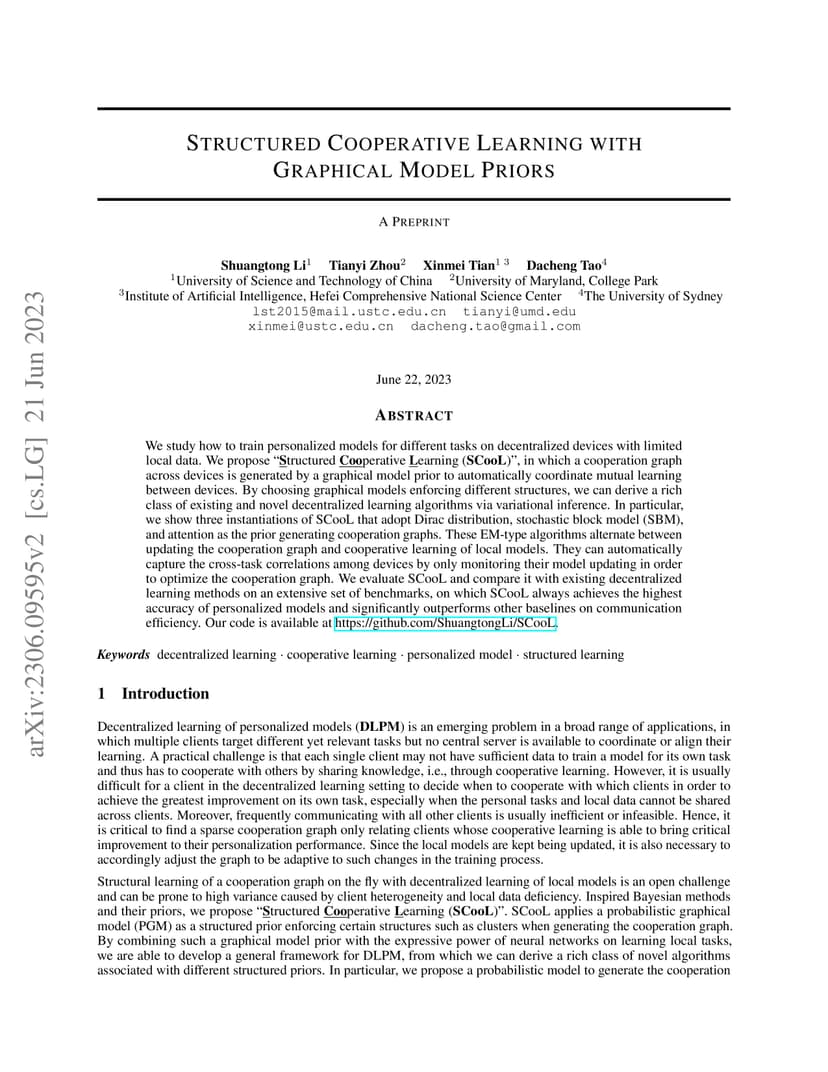 arXiv:2306.09595v2 [cs.LG] 21 Jun 2023

STRUCTURED COOPERATIVE LEARNING WITH GRAPHICAL MODEL PRIORS

A PREPRINT

Shuangtong Li$^1$ Tianyi Zhou$^2$ Xinmei Tian$^{1\ 3}$ Dacheng Tao$^4$
$^1$University of Science and Technology of China $^2$University of Maryland, College Park
$^3$Institute of Artificial Intelligence, Hefei Comprehensive National Science Center $^4$The University of Sydney
lst2015@mail.ustc.edu.cn tianyi@umd.edu
xinmei@ustc.edu.cn dacheng.tao@gmail.com

June 22, 2023

ABSTRACT

We study how to train personalized models for different tasks on decentralized devices with limited local data. We propose "Structured Cooperative Learning (SCooL)", in which a cooperation graph across devices is generated by a graphical model prior to automatically coordinate mutual learning between devices. By choosing graphical models enforcing different structures, we can derive a rich class of existing and novel decentralized learning algorithms via variational inference. In particular, we show three instantiations of SCooL that adopt Dirac distribution, stochastic block model (SBM), and attention as the prior generating cooperation graphs. These EM-type algorithms alternate between updating the cooperation graph and cooperative learning of local models. They can automatically capture the cross-task correlations among devices by only monitoring their model updating in order to optimize the cooperation graph. We evaluate SCooL and compare it with existing decentralized learning methods on an extensive set of benchmarks, on which SCooL always achieves the highest accuracy of personalized models and significantly outperforms other baselines on communication efficiency. Our code is available at https://github.com/ShuangtongLi/SCooL.

Keywords decentralized learning · cooperative learning · personalized model · structured learning

1 Introduction

Decentralized learning of personalized models (DLPM) is an emerging problem in a broad range of applications, in which multiple clients target different yet relevant tasks but no central server is available to coordinate or align their learning. A practical challenge is that each single client may not have sufficient data to train a model for its own task and thus has to cooperate with others by sharing knowledge, i.e., through cooperative learning. However, it is usually difficult for a client in the decentralized learning setting to decide when to cooperate with which clients in order to achieve the greatest improvement on its own task, especially when the personal tasks and local data cannot be shared across clients. Moreover, frequently communicating with all other clients is usually inefficient or infeasible. Hence, it is critical to find a sparse cooperation graph only relating clients whose cooperative learning is able to bring critical improvement to their personalization performance. Since the local models are kept being updated, it is also necessary to accordingly adjust the graph to be adaptive to such changes in the training process.

Structural learning of a cooperation graph on the fly with decentralized learning of local models is an open challenge and can be prone to high variance caused by client heterogeneity and local data deficiency. Inspired Bayesian methods and their priors, we propose "Structured Cooperative Learning (SCooL)". SCooL applies a probabilistic graphical model (PGM) as a structured prior enforcing certain structures such as clusters when generating the cooperation graph. By combining such a graphical model prior with the expressive power of neural networks on learning local tasks, we are able to develop a general framework for DLPM, from which we can derive a rich class of novel algorithms associated with different structured priors. In particular, we propose a probabilistic model to generate the cooperation